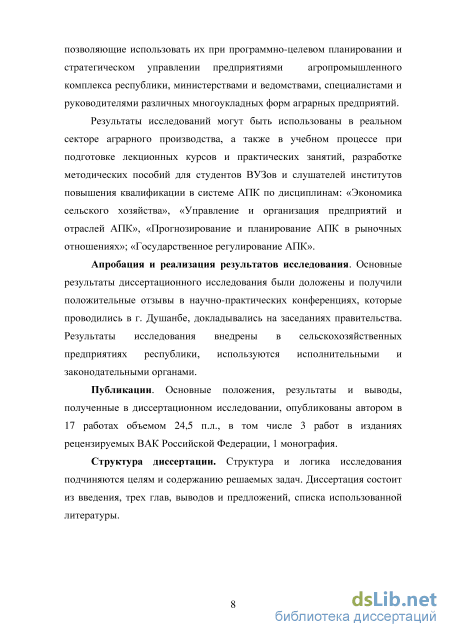 позволяющие использовать их при программно-целевом планировании и стратегическом управлении предприятиями агропромышленного комплекса республики, министерствами и ведомствами, специалистами и руководителями различных многоукладных форм аграрных предприятий.

Результаты исследований могут быть использованы в реальном секторе аграрного производства, а также в учебном процессе при подготовке лекционных курсов и практических занятий, разработке методических пособий для студентов ВУЗов и слушателей институтов повышения квалификации в системе АПК по дисциплинам: «Экономика сельского хозяйства», «Управление и организация предприятий и отраслей АПК», «Прогнозирование и планирование АПК в рыночных отношениях»; «Государственное регулирование АПК».

Апробация и реализация результатов исследования. Основные результаты диссертационного исследования были доложены и получили положительные отзывы в научно-практических конференциях, которые проводились в г. Душанбе, докладывались на заседаниях правительства. Результаты исследования внедрены в сельскохозяйственных предприятиях республики, используются исполнительными и законодательными органами.

Публикации. Основные положения, результаты и выводы, полученные в диссертационном исследовании, опубликованы автором в 17 работах объемом 24,5 п.л., в том числе 3 работ в изданиях рецензируемых ВАК Российской Федерации, 1 монография.

Структура диссертации. Структура и логика исследования подчиняются целям и содержанию решаемых задач. Диссертация состоит из введения, трех глав, выводов и предложений, списка использованной литературы.

8

dsLib.net
библиотека диссертаций